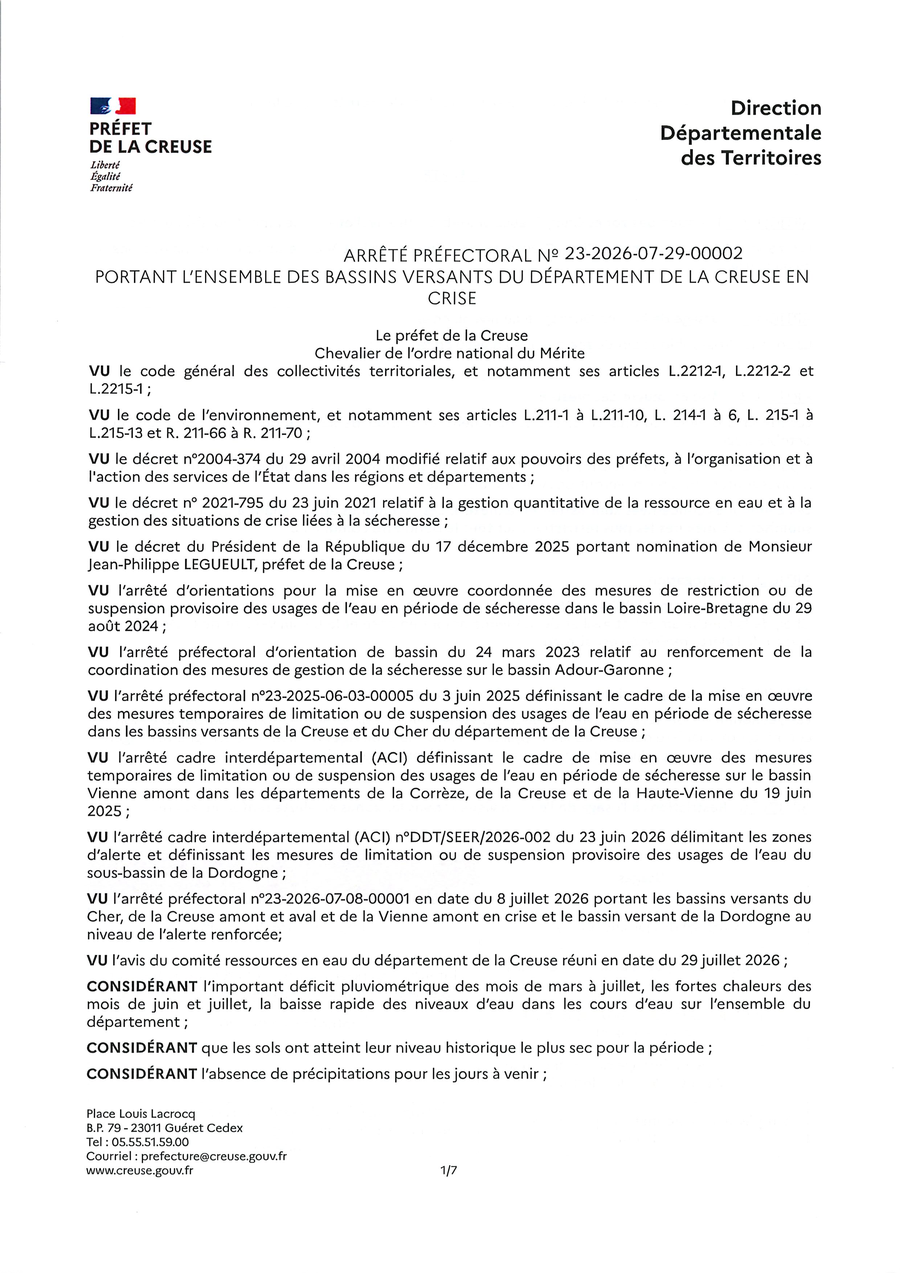 PRÉFET
DE LA CREUSE
Liberté
Égalité
Fraternité

Direction
Départementale
des Territoires

ARRÊTÉ PRÉFECTORAL № 23-2026-07-29-00002
PORTANT L'ENSEMBLE DES BASSINS VERSANTS DU DÉPARTEMENT DE LA CREUSE EN CRISE

Le préfet de la Creuse
Chevalier de l'ordre national du Mérite

VU le code général des collectivités territoriales, et notamment ses articles L.2212-1, L.2212-2 et L.2215-1 ;

VU le code de l'environnement, et notamment ses articles L.211-1 à L.211-10, L. 214-1 à 6, L. 215-1 à L.215-13 et R. 211-66 à R. 211-70 ;

VU le décret n°2004-374 du 29 avril 2004 modifié relatif aux pouvoirs des préfets, à l'organisation et à l'action des services de l'État dans les régions et départements ;

VU le décret n° 2021-795 du 23 juin 2021 relatif à la gestion quantitative de la ressource en eau et à la gestion des situations de crise liées à la sécheresse ;

VU le décret du Président de la République du 17 décembre 2025 portant nomination de Monsieur Jean-Philippe LEGUEULT, préfet de la Creuse ;

VU l'arrêté d'orientations pour la mise en œuvre coordonnée des mesures de restriction ou de suspension provisoire des usages de l'eau en période de sécheresse dans le bassin Loire-Bretagne du 29 août 2024 ;

VU l'arrêté préfectoral d'orientation de bassin du 24 mars 2023 relatif au renforcement de la coordination des mesures de gestion de la sécheresse sur le bassin Adour-Garonne ;

VU l'arrêté préfectoral n°23-2025-06-03-00005 du 3 juin 2025 définissant le cadre de la mise en œuvre des mesures temporaires de limitation ou de suspension des usages de l'eau en période de sécheresse dans les bassins versants de la Creuse et du Cher du département de la Creuse ;

VU l'arrêté cadre interdépartemental (ACI) définissant le cadre de mise en œuvre des mesures temporaires de limitation ou de suspension des usages de l'eau en période de sécheresse sur le bassin Vienne amont dans les départements de la Corrèze, de la Creuse et de la Haute-Vienne du 19 juin 2025 ;

VU l'arrêté cadre interdépartemental (ACI) n°DDT/SEER/2026-002 du 23 juin 2026 délimitant les zones d'alerte et définissant les mesures de limitation ou de suspension provisoire des usages de l'eau du sous-bassin de la Dordogne ;

VU l'arrêté préfectoral n°23-2026-07-08-00001 en date du 8 juillet 2026 portant les bassins versants du Cher, de la Creuse amont et aval et de la Vienne amont en crise et le bassin versant de la Dordogne au niveau de l'alerte renforcée;

VU l'avis du comité ressources en eau du département de la Creuse réuni en date du 29 juillet 2026 ;

CONSIDÉRANT l'important déficit pluviométrique des mois de mars à juillet, les fortes chaleurs des mois de juin et juillet, la baisse rapide des niveaux d'eau dans les cours d'eau sur l'ensemble du département ;

CONSIDÉRANT que les sols ont atteint leur niveau historique le plus sec pour la période ;

CONSIDÉRANT l'absence de précipitations pour les jours à venir ;

Place Louis Lacrocq
B.P. 79 - 23011 Guéret Cedex
Tel : 05.55.51.59.00
Courriel : prefecture@creuse.gouv.fr
www.creuse.gouv.fr

1/7